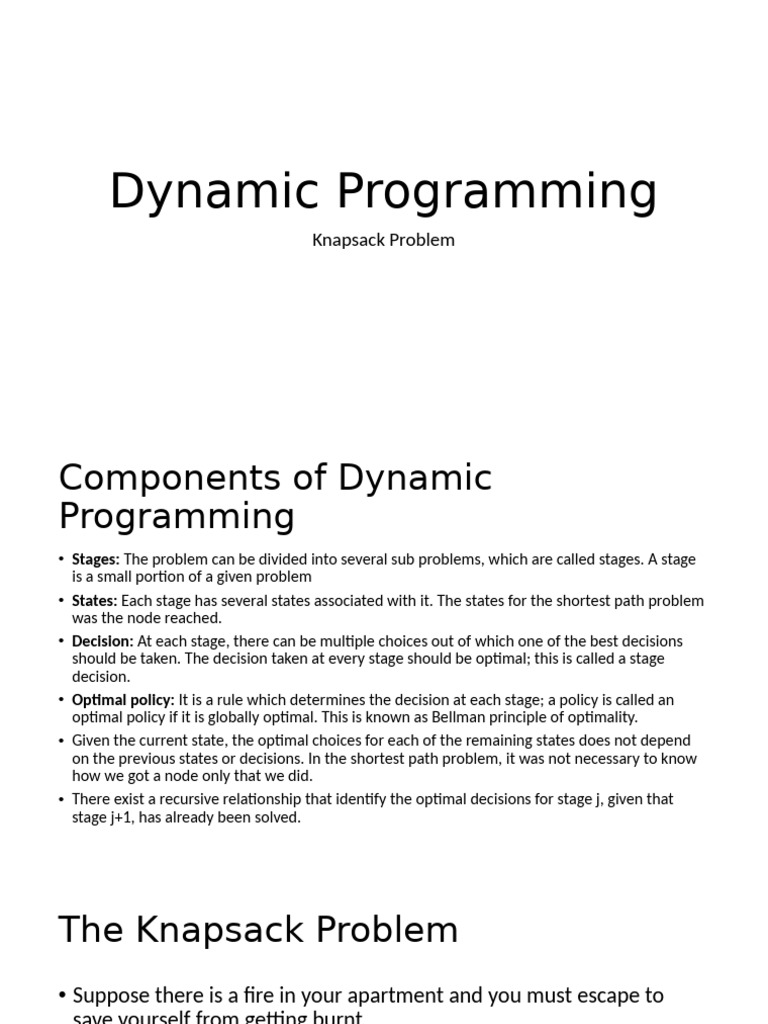 Dynamic Programming

Knapsack Problem

Components of Dynamic Programming

• **Stages:** The problem can be divided into several sub problems, which are called stages. A stage is a small portion of a given problem

• **States:** Each stage has several states associated with it. The states for the shortest path problem was the node reached.

• **Decision:** At each stage, there can be multiple choices out of which one of the best decisions should be taken. The decision taken at every stage should be optimal; this is called a stage decision.

• **Optimal policy:** It is a rule which determines the decision at each stage; a policy is called an optimal policy if it is globally optimal. This is known as Bellman principle of optimality.

• Given the current state, the optimal choices for each of the remaining states does not depend on the previous states or decisions. In the shortest path problem, it was not necessary to know how we got a node only that we did.

• There exist a recursive relationship that identify the optimal decisions for stage j, given that stage j+1, has already been solved.

The Knapsack Problem

• Suppose there is a fire in your apartment and you must escape to save yourself from getting burnt